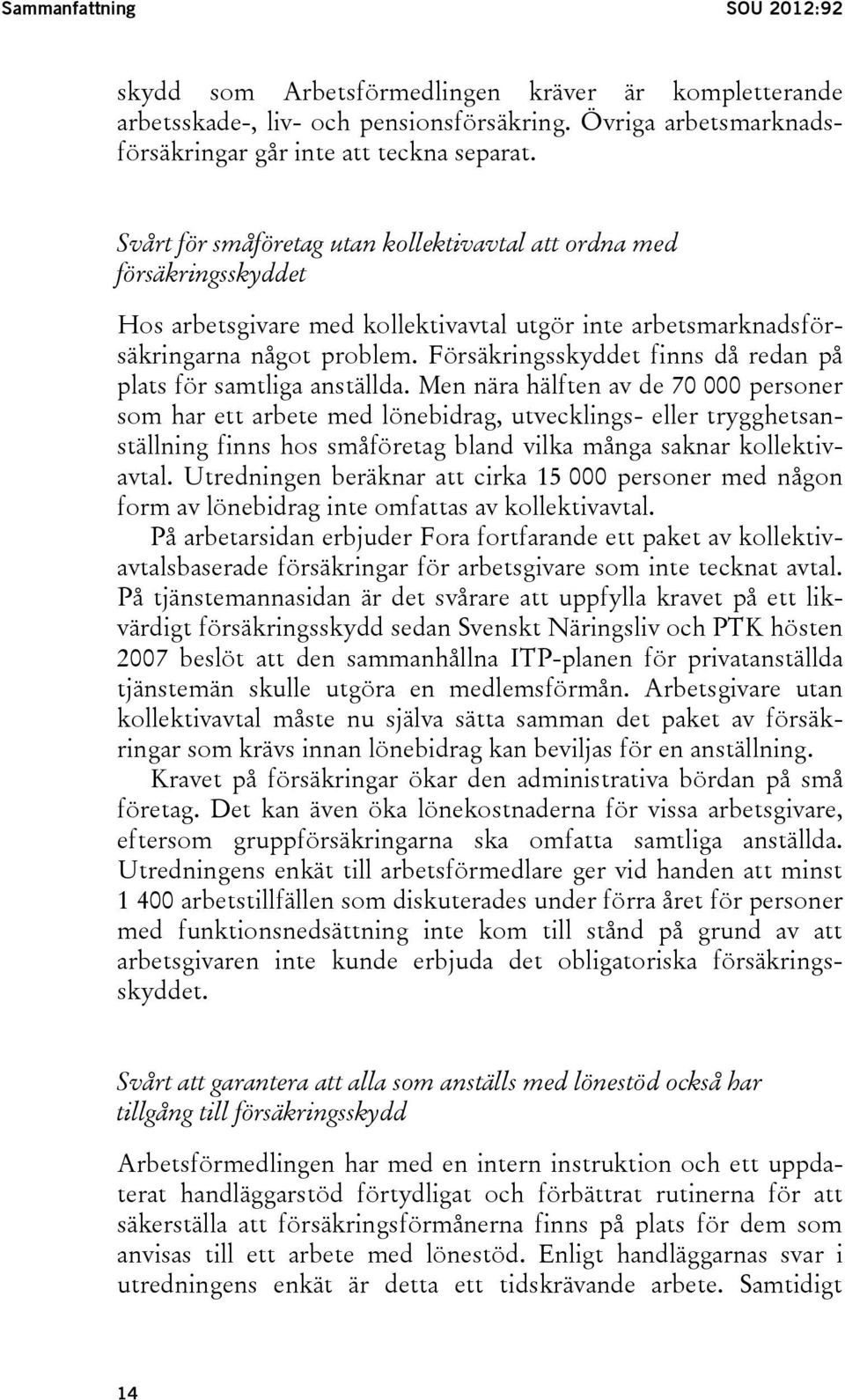 Sammanfattning SOU 2012:92

skydd som Arbetsförmedlingen kräver är kompletterande arbetsskade-, liv- och pensionsförsäkring. Övriga arbetsmarknadsförsäkringar går inte att teckna separat.

Svårt för småföretag utan kollektivavtal att ordna med försäkringsskyddet

Hos arbetsgivare med kollektivavtal utgör inte arbetsmarknadsförsäkringarna något problem. Försäkringsskyddet finns då redan på plats för samtliga anställda. Men nära hälften av de 70 000 personer som har ett arbete med lönebidrag, utvecklings- eller trygghetsanställning finns hos småföretag bland vilka många saknar kollektivavtal. Utredningen beräknar att cirka 15 000 personer med någon form av lönebidrag inte omfattas av kollektivavtal.

På arbetarsidan erbjuder Fora fortfarande ett paket av kollektivavtalsbaserade försäkringar för arbetsgivare som inte tecknat avtal. På tjänstemannasidan är det svårare att uppfylla kravet på ett likvärdigt försäkringsskydd sedan Svenskt Näringsliv och PTK hösten 2007 beslöt att den sammanhållna ITP-planen för privatanställda tjänstemän skulle utgöra en medlemsförmån. Arbetsgivare utan kollektivavtal måste nu själva sätta samman det paket av försäkringar som krävs innan lönebidrag kan beviljas för en anställning.

Kravet på försäkringar ökar den administrativa bördan på små företag. Det kan även öka lönekostnaderna för vissa arbetsgivare, eftersom gruppförsäkringarna ska omfatta samtliga anställda. Utredningens enkät till arbetsförmedlare ger vid handen att minst 1 400 arbetstillfällen som diskuterades under förra året för personer med funktionsnedsättning inte kom till stånd på grund av att arbetsgivaren inte kunde erbjuda det obligatoriska försäkringsskyddet.

Svårt att garantera att alla som anställs med lönestöd också har tillgång till försäkringsskydd

Arbetsförmedlingen har med en intern instruktion och ett uppdaterat handläggarstöd förtydligat och förbättrat rutinerna för att säkerställa att försäkringsförmånerna finns på plats för dem som anvisas till ett arbete med lönestöd. Enligt handläggarnas svar i utredningens enkät är detta ett tidskrävande arbete. Samtidigt

14